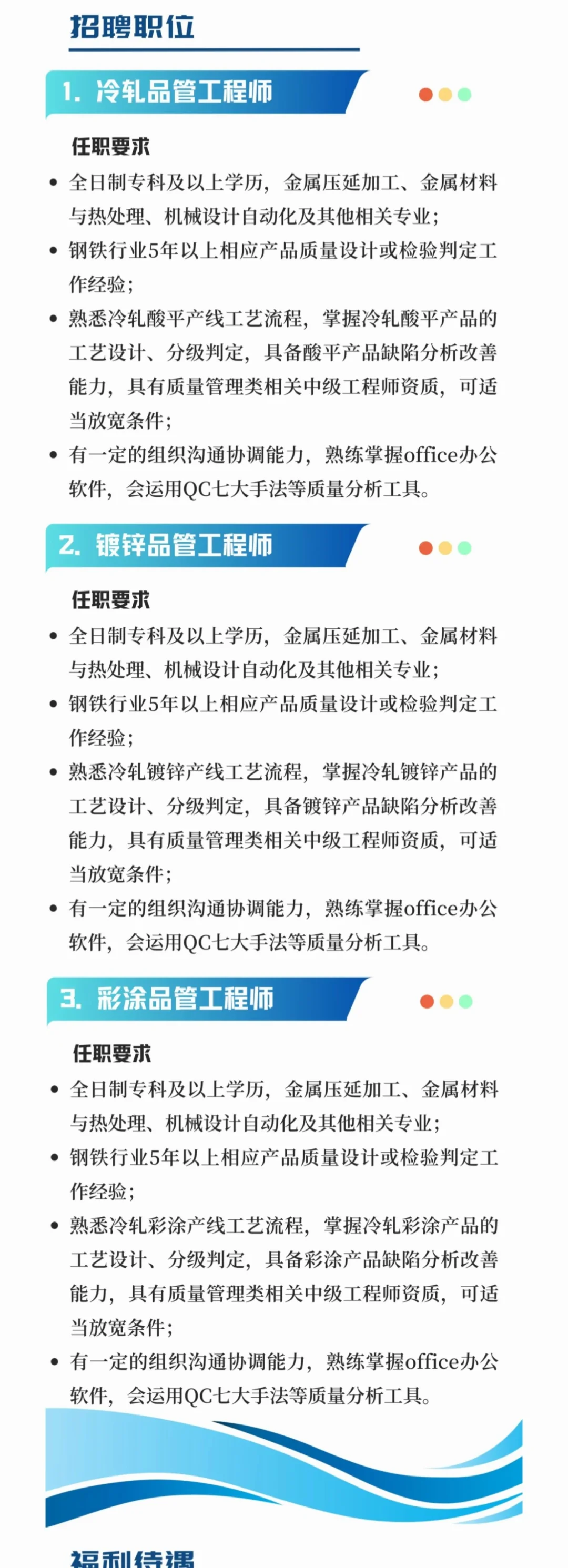 招聘职位

1. 冷轧品管工程师

任职要求

• 全日制专科及以上学历，金属压延加工、金属材料与热处理、机械设计自动化及其他相关专业；
• 钢铁行业5年以上相应产品质量设计或检验判定工作经验；
• 熟悉冷轧酸平产线工艺流程，掌握冷轧酸平产品的工艺设计、分级判定，具备酸平产品缺陷分析改善能力，具有质量管理类相关中级工程师资质，可适当放宽条件；
• 有一定的组织沟通协调能力，熟练掌握office办公软件，会运用QC七大手法等质量分析工具。

2. 镀锌品管工程师

任职要求

• 全日制专科及以上学历，金属压延加工、金属材料与热处理、机械设计自动化及其他相关专业；
• 钢铁行业5年以上相应产品质量设计或检验判定工作经验；
• 熟悉冷轧镀锌产线工艺流程，掌握冷轧镀锌产品的工艺设计、分级判定，具备镀锌产品缺陷分析改善能力，具有质量管理类相关中级工程师资质，可适当放宽条件；
• 有一定的组织沟通协调能力，熟练掌握office办公软件，会运用QC七大手法等质量分析工具。

3. 彩涂品管工程师

任职要求

• 全日制专科及以上学历，金属压延加工、金属材料与热处理、机械设计自动化及其他相关专业；
• 钢铁行业5年以上相应产品质量设计或检验判定工作经验；
• 熟悉冷轧彩涂产线工艺流程，掌握冷轧彩涂产品的工艺设计、分级判定，具备彩涂产品缺陷分析改善能力，具有质量管理类相关中级工程师资质，可适当放宽条件；
• 有一定的组织沟通协调能力，熟练掌握office办公软件，会运用QC七大手法等质量分析工具。

福利待遇